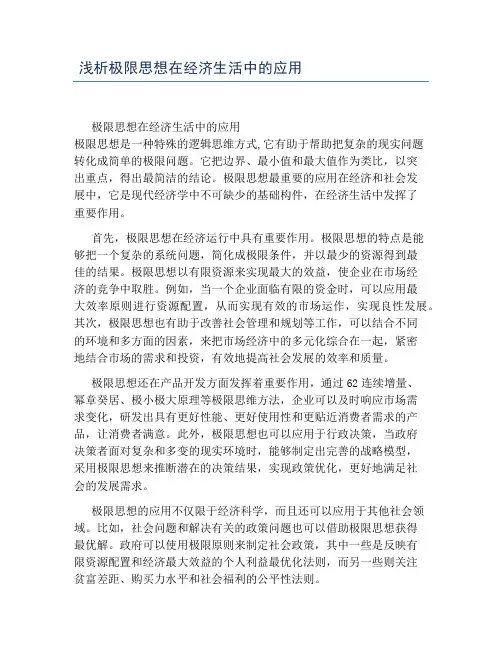 浅析极限思想在经济生活中的应用

极限思想在经济生活中的应用
极限思想是一种特殊的逻辑思维方式,它有助于帮助把复杂的现实问题转化成简单的极限问题。它把边界、最小值和最大值作为类比，以突出重点，得出最简洁的结论。极限思想最重要的应用在经济和社会发展中，它是现代经济学中不可缺少的基础构件，在经济生活中发挥了重要作用。

首先，极限思想在经济运行中具有重要作用。极限思想的特点是能够把一个复杂的系统问题，简化成极限条件，并以最少的资源得到最佳的结果。极限思想以有限资源来实现最大的效益，使企业在市场经济的竞争中取胜。例如，当一个企业面临有限的资金时，可以应用最大效率原则进行资源配置，从而实现有效的市场运作，实现良性发展。其次，极限思想也有助于改善社会管理和规划等工作，可以结合不同的环境和多方面的因素，来把市场经济中的多元化综合在一起，紧密地结合市场的需求和投资，有效地提高社会发展的效率和质量。

极限思想还在产品开发方面发挥着重要作用，通过 62 连续增量、幂章癸居、极小极大原理等极限思维方法，企业可以及时响应市场需求变化，研发出具有更好性能、更好使用性和更贴近消费者需求的产品，让消费者满意。此外，极限思想也可以应用于行政决策，当政府决策者面对复杂和多变的现实环境时，能够制定出完善的战略模型，采用极限思想来推断潜在的决策结果，实现政策优化，更好地满足社会的发展需求。

极限思想的应用不仅限于经济科学，而且还可以应用于其他社会领域。比如，社会问题和解决有关的政策问题也可以借助极限思想获得最优解。政府可以使用极限原则来制定社会政策，其中一些是反映有限资源配置和经济最大效益的个人利益最优化法则，而另一些则关注贫富差距、购买力水平和社会福利的公平性法则。